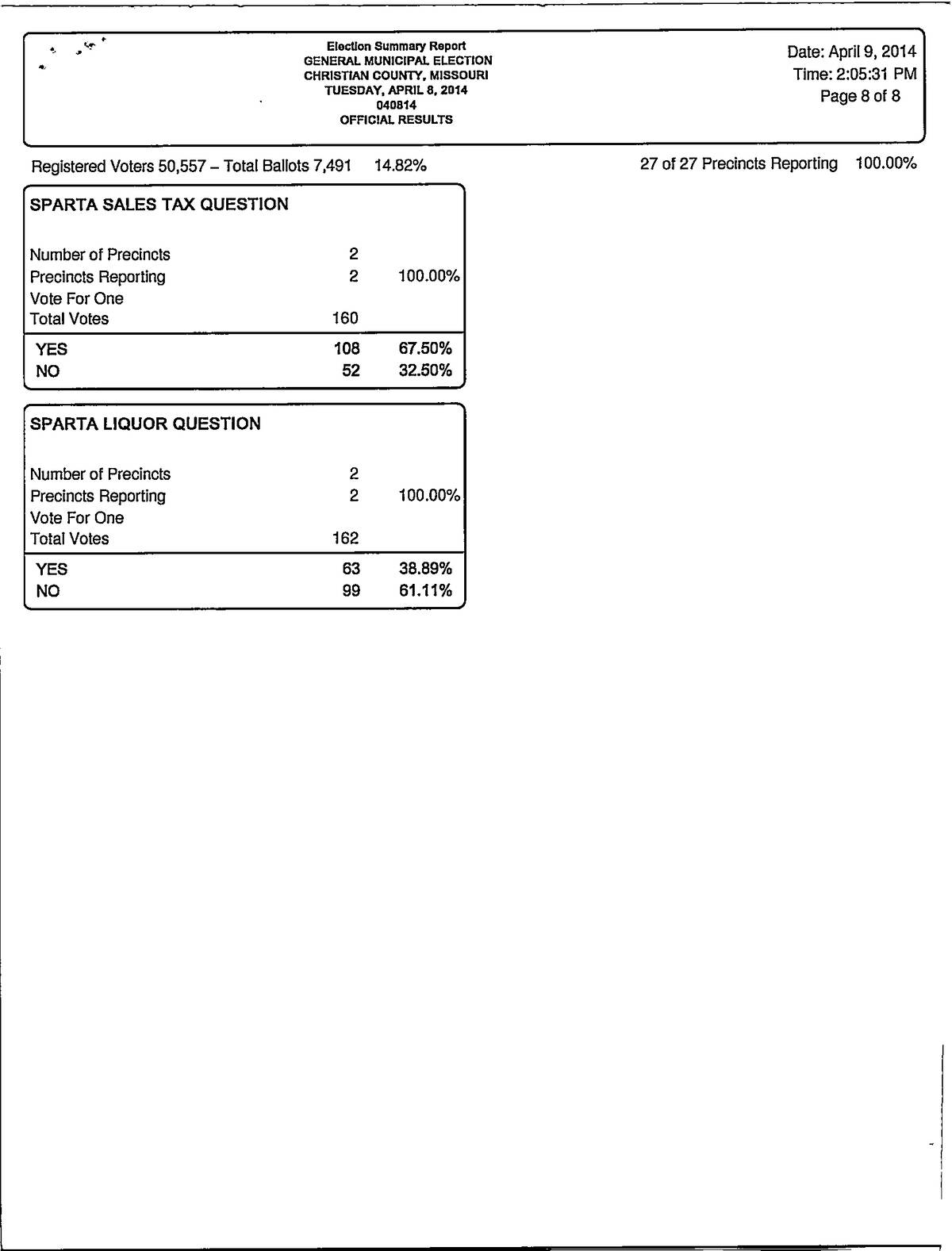 Election Summary Report
GENERAL MUNICIPAL ELECTION
CHRISTIAN COUNTY, MISSOURI
TUESDAY, APRIL 8, 2014
040814
OFFICIAL RESULTS

Date: April 9, 2014
Time: 2:05:31 PM
Page 8 of 8

Registered Voters 50,557 – Total Ballots 7,491 14.82%

27 of 27 Precincts Reporting 100.00%

SPARTA SALES TAX QUESTION

| | | |
|---|---|---|
| Number of Precincts | 2 | |
| Precincts Reporting | 2 | 100.00% |
| Vote For One | | |
| Total Votes | 160 | |
| YES | 108 | 67.50% |
| NO | 52 | 32.50% |

SPARTA LIQUOR QUESTION

| | | |
|---|---|---|
| Number of Precincts | 2 | |
| Precincts Reporting | 2 | 100.00% |
| Vote For One | | |
| Total Votes | 162 | |
| YES | 63 | 38.89% |
| NO | 99 | 61.11% |